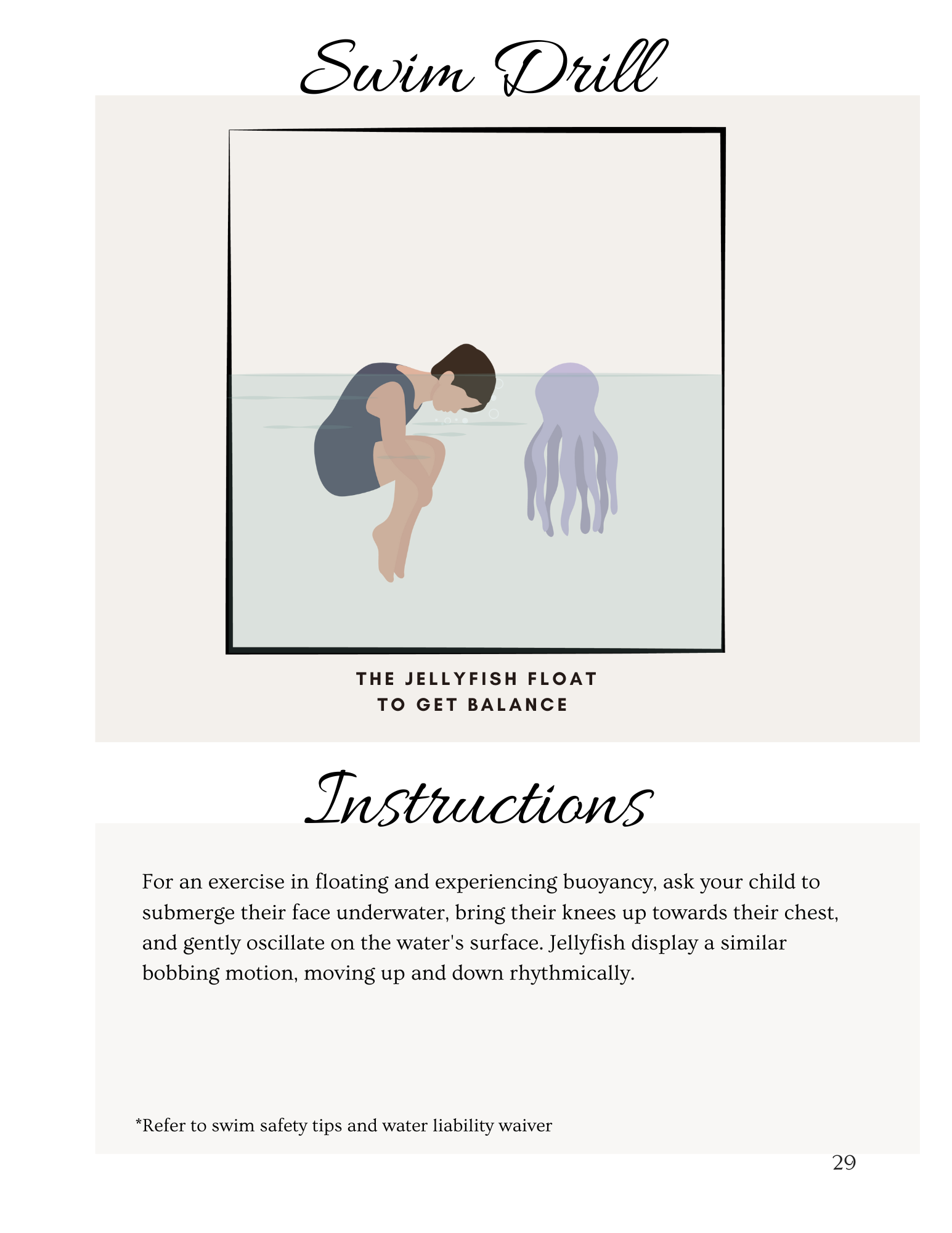 Swim Drill

THE JELLYFISH FLOAT
TO GET BALANCE

Instructions

For an exercise in floating and experiencing buoyancy, ask your child to submerge their face underwater, bring their knees up towards their chest, and gently oscillate on the water's surface. Jellyfish display a similar bobbing motion, moving up and down rhythmically.

*Refer to swim safety tips and water liability waiver

29